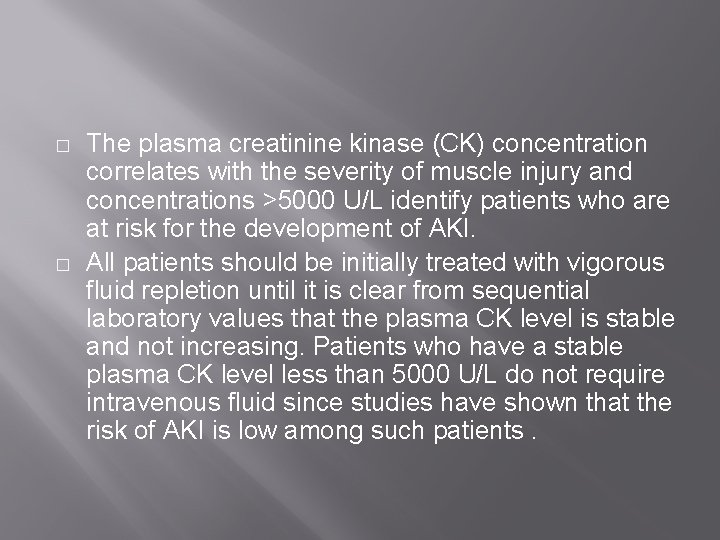 □ The plasma creatinine kinase (CK) concentration correlates with the severity of muscle injury and concentrations >5000 U/L identify patients who are at risk for the development of AKI.

□ All patients should be initially treated with vigorous fluid repletion until it is clear from sequential laboratory values that the plasma CK level is stable and not increasing. Patients who have a stable plasma CK level less than 5000 U/L do not require intravenous fluid since studies have shown that the risk of AKI is low among such patients .